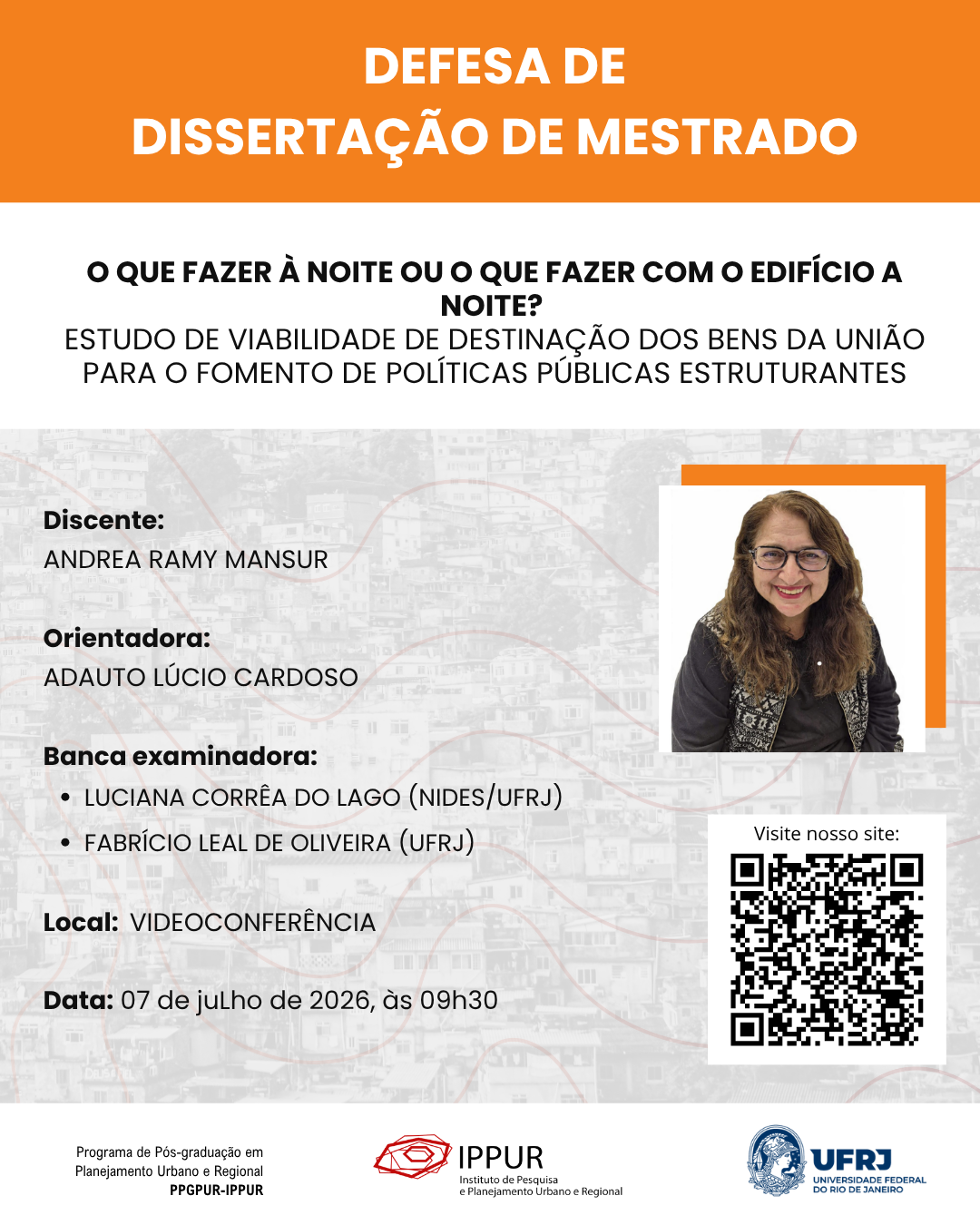 DEFESA DE
DISSERTAÇÃO DE MESTRADO

O QUE FAZER À NOITE OU O QUE FAZER COM O EDIFÍCIO A NOITE?
ESTUDO DE VIABILIDADE DE DESTINAÇÃO DOS BENS DA UNIÃO PARA O FOMENTO DE POLÍTICAS PÚBLICAS ESTRUTURANTES

Discente:
ANDREA RAMY MANSUR

Orientadora:
ADAUTO LÚCIO CARDOSO

Banca examinadora:
• LUCIANA CORRÊA DO LAGO (NIDES/UFRJ)
• FABRÍCIO LEAL DE OLIVEIRA (UFRJ)

Local: VIDEOCONFERÊNCIA

Data: 07 de juLho de 2026, às 09h30

Visite nosso site:

Programa de Pós-graduação em Planejamento Urbano e Regional
PPGPUR-IPPUR

IPPUR
Instituto de Pesquisa e Planejamento Urbano e Regional

UFRJ
UNIVERSIDADE FEDERAL DO RIO DE JANEIRO